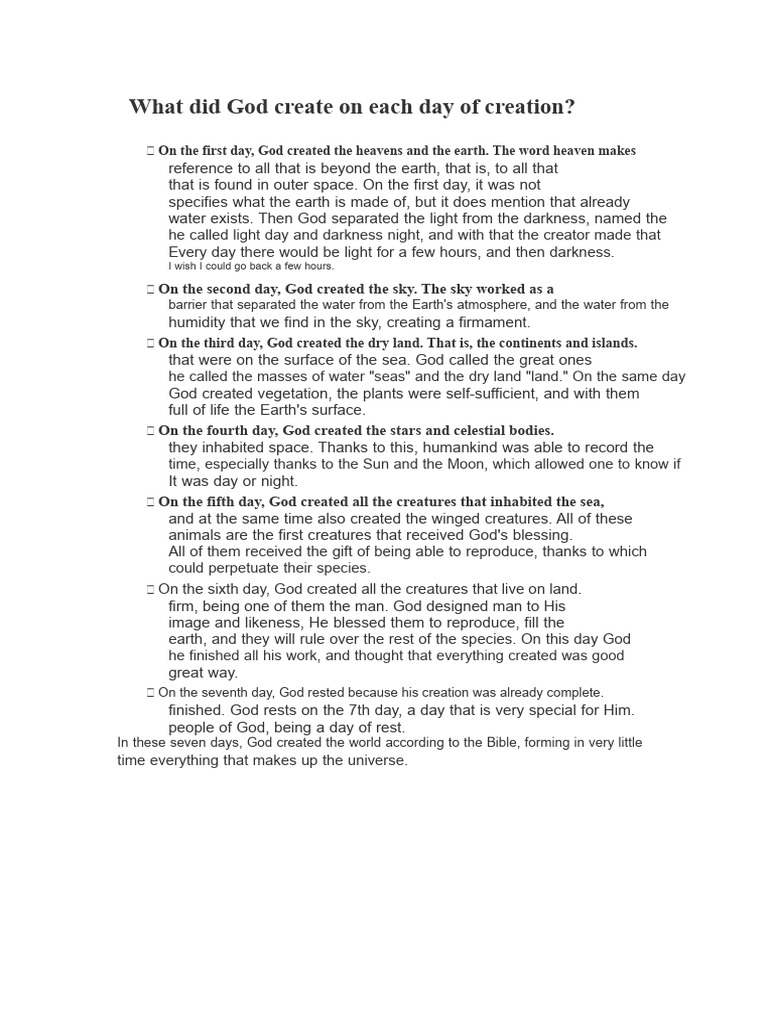 What did God create on each day of creation?

 On the first day, God created the heavens and the earth. The word heaven makes reference to all that is beyond the earth, that is, to all that that is found in outer space. On the first day, it was not specifies what the earth is made of, but it does mention that already water exists. Then God separated the light from the darkness, named the he called light day and darkness night, and with that the creator made that Every day there would be light for a few hours, and then darkness. I wish I could go back a few hours.

 On the second day, God created the sky. The sky worked as a barrier that separated the water from the Earth's atmosphere, and the water from the humidity that we find in the sky, creating a firmament.

 On the third day, God created the dry land. That is, the continents and islands. that were on the surface of the sea. God called the great ones he called the masses of water "seas" and the dry land "land." On the same day God created vegetation, the plants were self-sufficient, and with them full of life the Earth's surface.

 On the fourth day, God created the stars and celestial bodies. they inhabited space. Thanks to this, humankind was able to record the time, especially thanks to the Sun and the Moon, which allowed one to know if It was day or night.

 On the fifth day, God created all the creatures that inhabited the sea, and at the same time also created the winged creatures. All of these animals are the first creatures that received God's blessing. All of them received the gift of being able to reproduce, thanks to which could perpetuate their species.

 On the sixth day, God created all the creatures that live on land. firm, being one of them the man. God designed man to His image and likeness, He blessed them to reproduce, fill the earth, and they will rule over the rest of the species. On this day God he finished all his work, and thought that everything created was good great way.

 On the seventh day, God rested because his creation was already complete. finished. God rests on the 7th day, a day that is very special for Him. people of God, being a day of rest.

In these seven days, God created the world according to the Bible, forming in very little time everything that makes up the universe.